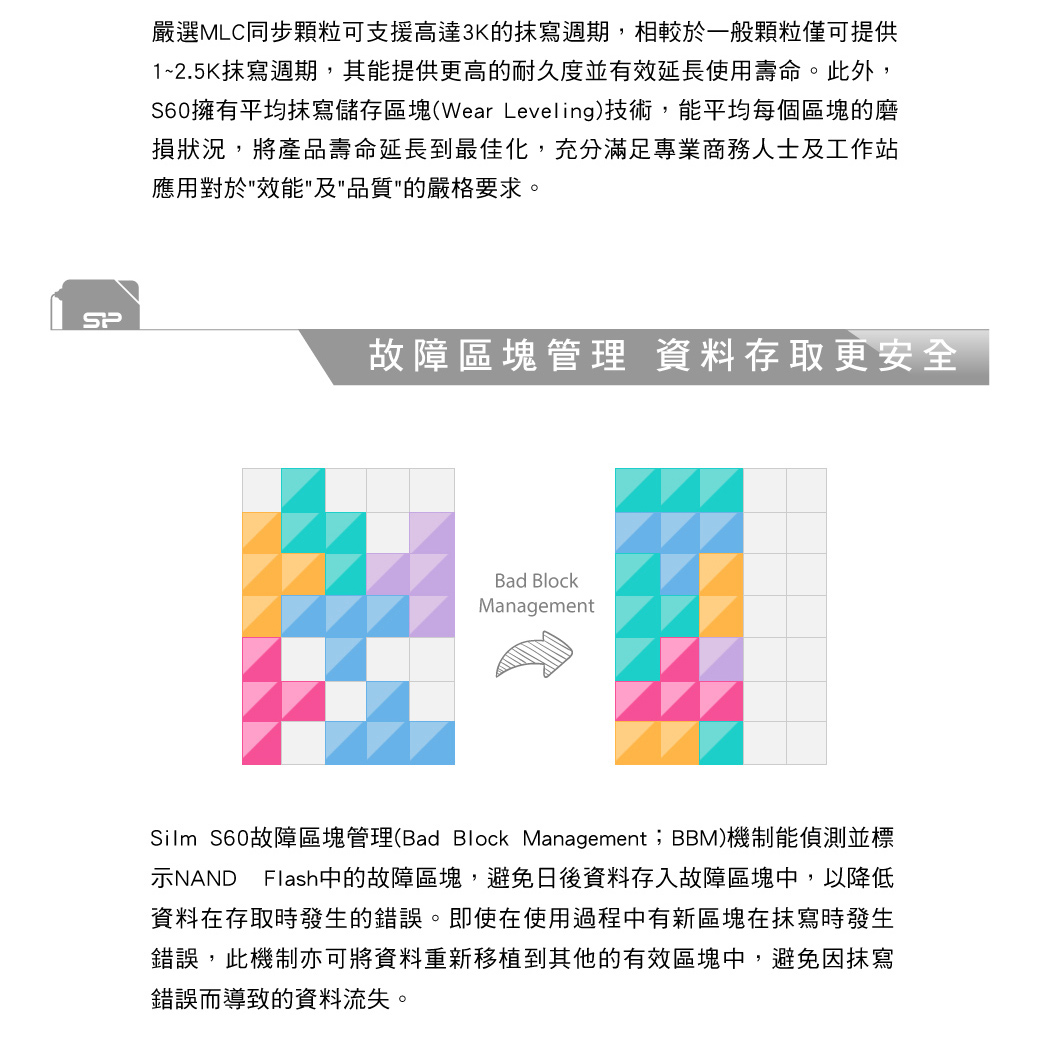 嚴選MLC同步顆粒可支援高達3K的抹寫週期，相較於一般顆粒僅可提供1~2.5K抹寫週期，其能提供更高的耐久度並有效延長使用壽命。此外，S60擁有平均抹寫儲存區塊(Wear Leveling)技術，能平均每個區塊的磨損狀況，將產品壽命延長到最佳化，充分滿足專業商務人士及工作站應用對於"效能"及"品質"的嚴格要求。

SP

故障區塊管理 資料存取更安全

Bad Block Management

Silm S60故障區塊管理(Bad Block Management；BBM)機制能偵測並標示NAND Flash中的故障區塊，避免日後資料存入故障區塊中，以降低資料在存取時發生的錯誤。即使在使用過程中有新區塊在抹寫時發生錯誤，此機制亦可將資料重新移植到其他的有效區塊中，避免因抹寫錯誤而導致的資料流失。